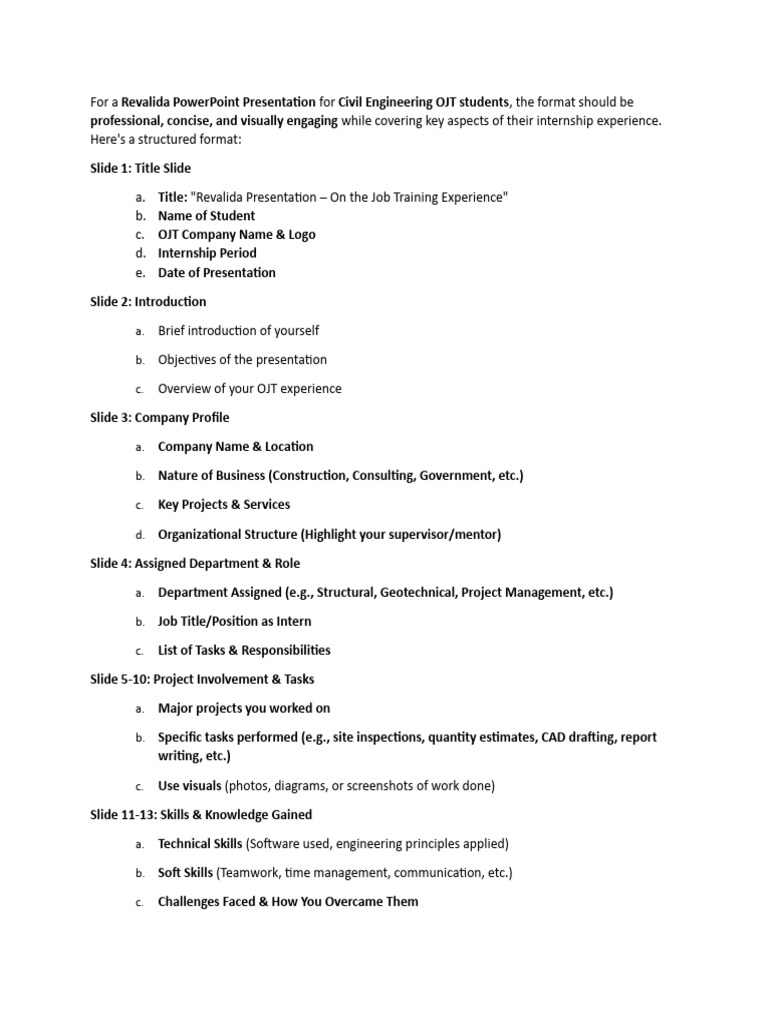 For a Revalida PowerPoint Presentation for Civil Engineering OJT students, the format should be professional, concise, and visually engaging while covering key aspects of their internship experience. Here's a structured format:

Slide 1: Title Slide

a. Title: "Revalida Presentation – On the Job Training Experience"
b. Name of Student
c. OJT Company Name & Logo
d. Internship Period
e. Date of Presentation

Slide 2: Introduction

a. Brief introduction of yourself
b. Objectives of the presentation
c. Overview of your OJT experience

Slide 3: Company Profile

a. Company Name & Location
b. Nature of Business (Construction, Consulting, Government, etc.)
c. Key Projects & Services
d. Organizational Structure (Highlight your supervisor/mentor)

Slide 4: Assigned Department & Role

a. Department Assigned (e.g., Structural, Geotechnical, Project Management, etc.)
b. Job Title/Position as Intern
c. List of Tasks & Responsibilities

Slide 5-10: Project Involvement & Tasks

a. Major projects you worked on
b. Specific tasks performed (e.g., site inspections, quantity estimates, CAD drafting, report writing, etc.)
c. Use visuals (photos, diagrams, or screenshots of work done)

Slide 11-13: Skills & Knowledge Gained

a. Technical Skills (Software used, engineering principles applied)
b. Soft Skills (Teamwork, time management, communication, etc.)
c. Challenges Faced & How You Overcame Them